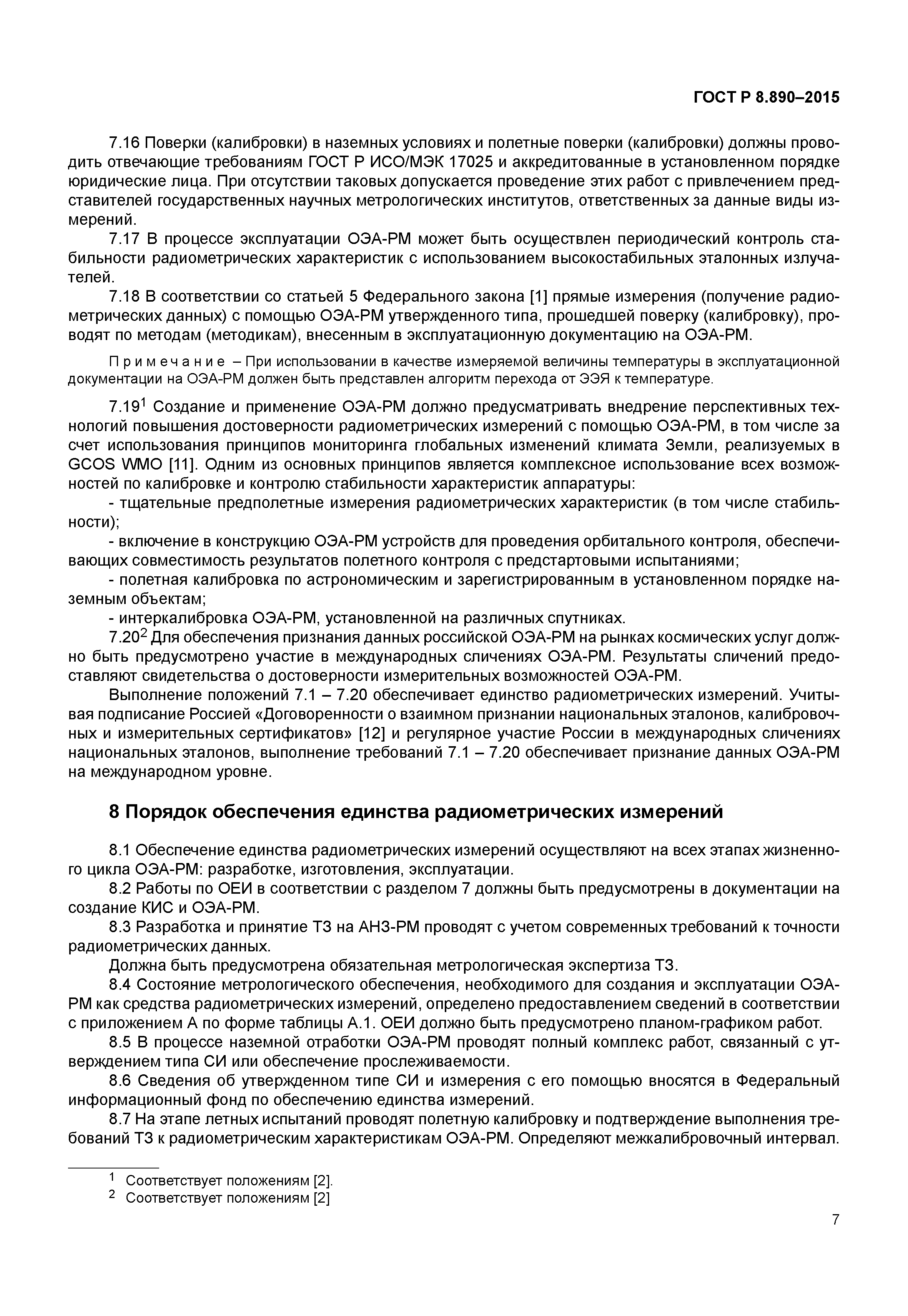 ГОСТ Р 8.890–2015

7.16 Поверки (калибровки) в наземных условиях и полетные поверки (калибровки) должны проводить отвечающие требованиям ГОСТ Р ИСО/МЭК 17025 и аккредитованные в установленном порядке юридические лица. При отсутствии таковых допускается проведение этих работ с привлечением представителей государственных научных метрологических институтов, ответственных за данные виды измерений.

7.17 В процессе эксплуатации ОЭА-РМ может быть осуществлен периодический контроль стабильности радиометрических характеристик с использованием высокостабильных эталонных излучателей.

7.18 В соответствии со статьей 5 Федерального закона [1] прямые измерения (получение радиометрических данных) с помощью ОЭА-РМ утвержденного типа, прошедшей поверку (калибровку), проводят по методам (методикам), внесенным в эксплуатационную документацию на ОЭА-РМ.

Примечание – При использовании в качестве измеряемой величины температуры в эксплуатационной документации на ОЭА-РМ должен быть представлен алгоритм перехода от ЭЭЯ к температуре.

7.19$^1$ Создание и применение ОЭА-РМ должно предусматривать внедрение перспективных технологий повышения достоверности радиометрических измерений с помощью ОЭА-РМ, в том числе за счет использования принципов мониторинга глобальных изменений климата Земли, реализуемых в GCOS WMO [11]. Одним из основных принципов является комплексное использование всех возможностей по калибровке и контролю стабильности характеристик аппаратуры:

- тщательные предполетные измерения радиометрических характеристик (в том числе стабильности);

- включение в конструкцию ОЭА-РМ устройств для проведения орбитального контроля, обеспечивающих совместимость результатов полетного контроля с предстартовыми испытаниями;

- полетная калибровка по астрономическим и зарегистрированным в установленном порядке наземным объектам;

- интеркалибровка ОЭА-РМ, установленной на различных спутниках.

7.20$^2$ Для обеспечения признания данных российской ОЭА-РМ на рынках космических услуг должно быть предусмотрено участие в международных сличениях ОЭА-РМ. Результаты сличений предоставляют свидетельства о достоверности измерительных возможностей ОЭА-РМ.

Выполнение положений 7.1 – 7.20 обеспечивает единство радиометрических измерений. Учитывая подписание Россией «Договоренности о взаимном признании национальных эталонов, калибровочных и измерительных сертификатов» [12] и регулярное участие России в международных сличениях национальных эталонов, выполнение требований 7.1 – 7.20 обеспечивает признание данных ОЭА-РМ на международном уровне.

8 Порядок обеспечения единства радиометрических измерений

8.1 Обеспечение единства радиометрических измерений осуществляют на всех этапах жизненного цикла ОЭА-РМ: разработке, изготовления, эксплуатации.

8.2 Работы по ОЕИ в соответствии с разделом 7 должны быть предусмотрены в документации на создание КИС и ОЭА-РМ.

8.3 Разработка и принятие ТЗ на АНЗ-РМ проводят с учетом современных требований к точности радиометрических данных.

Должна быть предусмотрена обязательная метрологическая экспертиза ТЗ.

8.4 Состояние метрологического обеспечения, необходимого для создания и эксплуатации ОЭА-РМ как средства радиометрических измерений, определено предоставлением сведений в соответствии с приложением А по форме таблицы А.1. ОЕИ должно быть предусмотрено планом-графиком работ.

8.5 В процессе наземной отработки ОЭА-РМ проводят полный комплекс работ, связанный с утверждением типа СИ или обеспечение прослеживаемости.

8.6 Сведения об утвержденном типе СИ и измерения с его помощью вносятся в Федеральный информационный фонд по обеспечению единства измерений.

8.7 На этапе летных испытаний проводят полетную калибровку и подтверждение выполнения требований ТЗ к радиометрическим характеристикам ОЭА-РМ. Определяют межкалибровочный интервал.

$^1$ Соответствует положениям [2].
$^2$ Соответствует положениям [2]

7